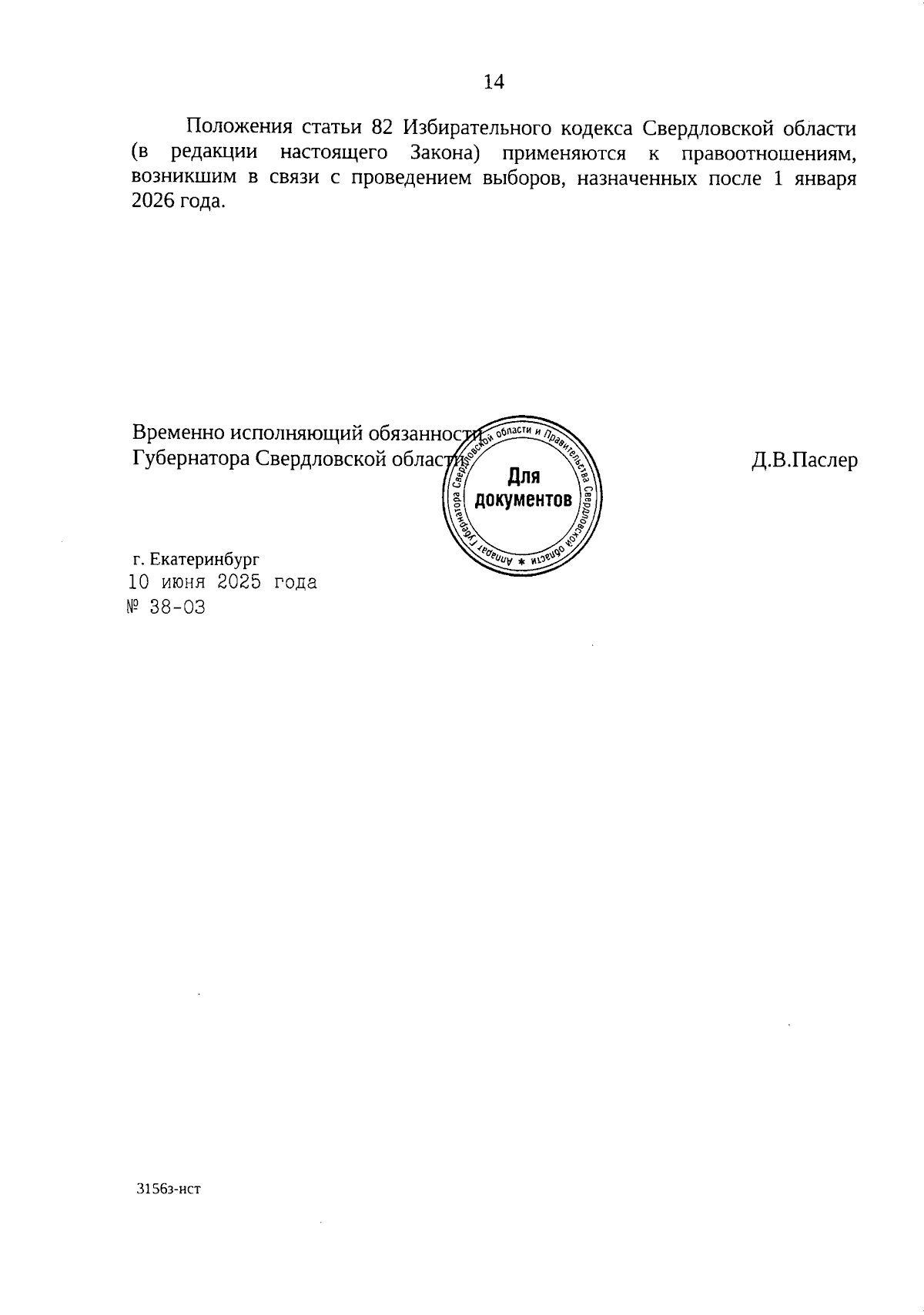 14

Положения статьи 82 Избирательного кодекса Свердловской области (в редакции настоящего Закона) применяются к правоотношениям, возникшим в связи с проведением выборов, назначенных после 1 января 2026 года.

Временно исполняющий обязанности
Губернатора Свердловской области

Аппарат Губернатора Свердловской области и Правительства Свердловской области
Для документов

Д.В.Паслер

г. Екатеринбург
10 июня 2025 года
№ 38-ОЗ

3156з-нст